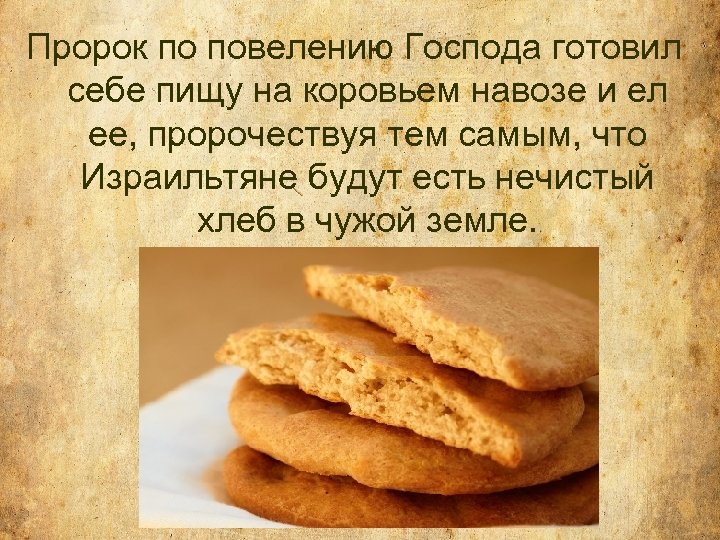 Пророк по повелению Господа готовил себе пищу на коровьем навозе и ел ее, пророчествуя тем самым, что Израильтяне будут есть нечистый хлеб в чужой земле.